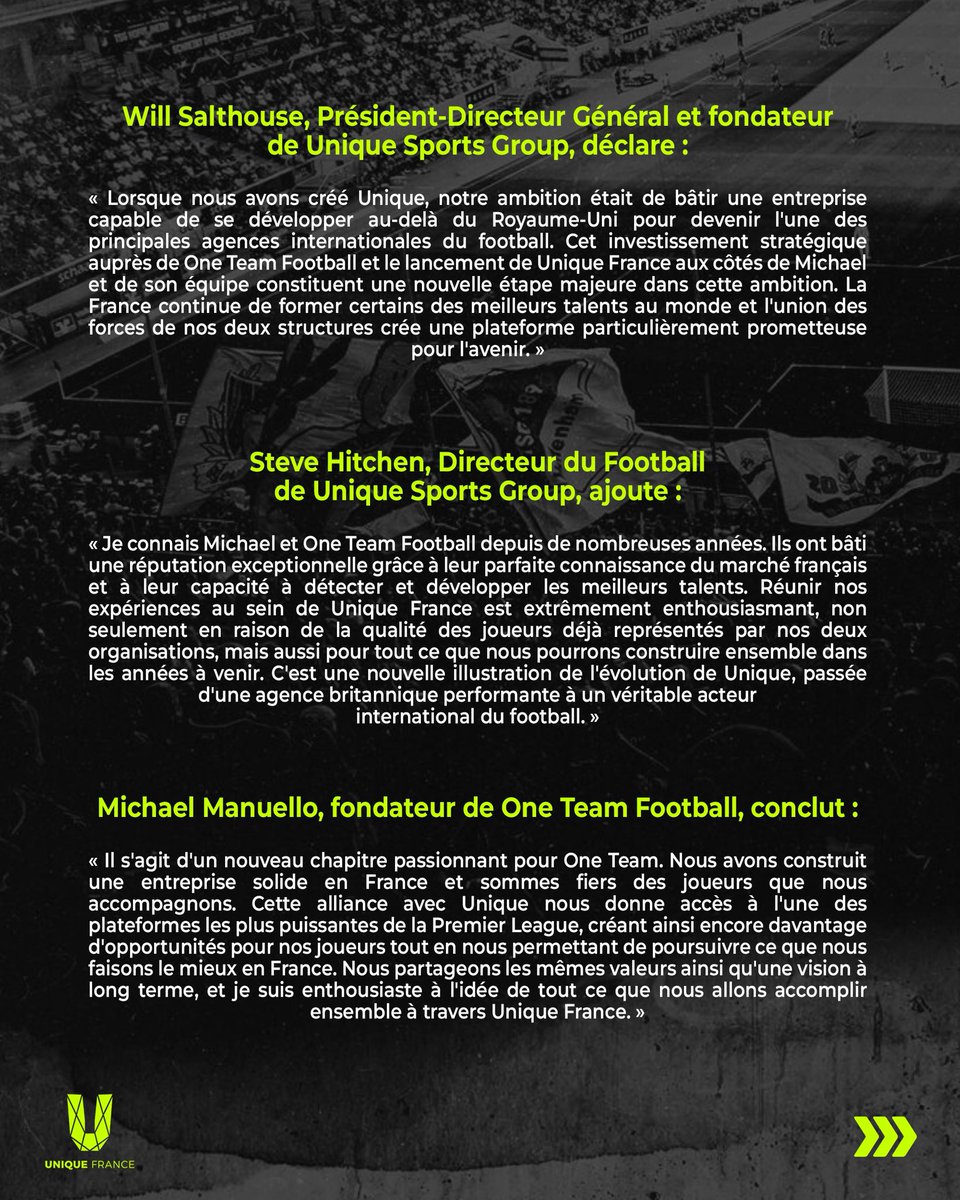 Will Salthouse, Président-Directeur Général et fondateur de Unique Sports Group, déclare :

« Lorsque nous avons créé Unique, notre ambition était de bâtir une entreprise capable de se développer au-delà du Royaume-Uni pour devenir l'une des principales agences internationales du football. Cet investissement stratégique auprès de One Team Football et le lancement de Unique France aux côtés de Michael et de son équipe constituent une nouvelle étape majeure dans cette ambition. La France continue de former certains des meilleurs talents au monde et l'union des forces de nos deux structures crée une plateforme particulièrement prometteuse pour l'avenir. »

Steve Hitchen, Directeur du Football de Unique Sports Group, ajoute :

« Je connais Michael et One Team Football depuis de nombreuses années. Ils ont bâti une réputation exceptionnelle grâce à leur parfaite connaissance du marché français et à leur capacité à détecter et développer les meilleurs talents. Réunir nos expériences au sein de Unique France est extrêmement enthousiasmant, non seulement en raison de la qualité des joueurs déjà représentés par nos deux organisations, mais aussi pour tout ce que nous pourrons construire ensemble dans les années à venir. C'est une nouvelle illustration de l'évolution de Unique, passée d'une agence britannique performante à un véritable acteur international du football. »

Michael Manuello, fondateur de One Team Football, conclut :

« Il s'agit d'un nouveau chapitre passionnant pour One Team. Nous avons construit une entreprise solide en France et sommes fiers des joueurs que nous accompagnons. Cette alliance avec Unique nous donne accès à l'une des plateformes les plus puissantes de la Premier League, créant ainsi encore davantage d'opportunités pour nos joueurs tout en nous permettant de poursuivre ce que nous faisons le mieux en France. Nous partageons les mêmes valeurs ainsi qu'une vision à long terme, et je suis enthousiaste à l'idée de tout ce que nous allons accomplir ensemble à travers Unique France. »

UNIQUE FRANCE